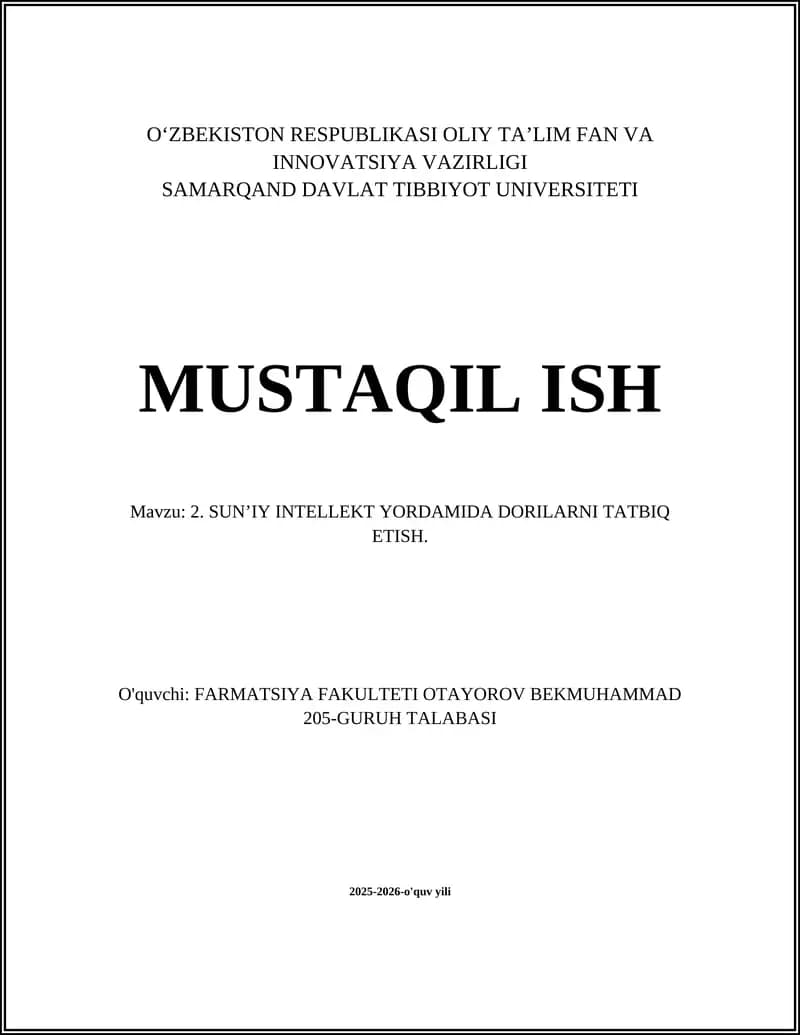 O‘ZBEKISTON RESPUBLIKASI OLIY TA’LIM FAN VA INNOVATSIYA VAZIRLIGI
SAMARQAND DAVLAT TIBBIYOT UNIVERSITETI

MUSTAQIL ISH

Mavzu: 2. SUN’IY INTELLEKT YORDAMIDA DORILARNI TATBIQ ETISH.

O'quvchi: FARMATSIYA FAKULTETI OTAYOROV BEKMUHAMMAD 205-GURUH TALABASI

2025-2026-o'quv yili